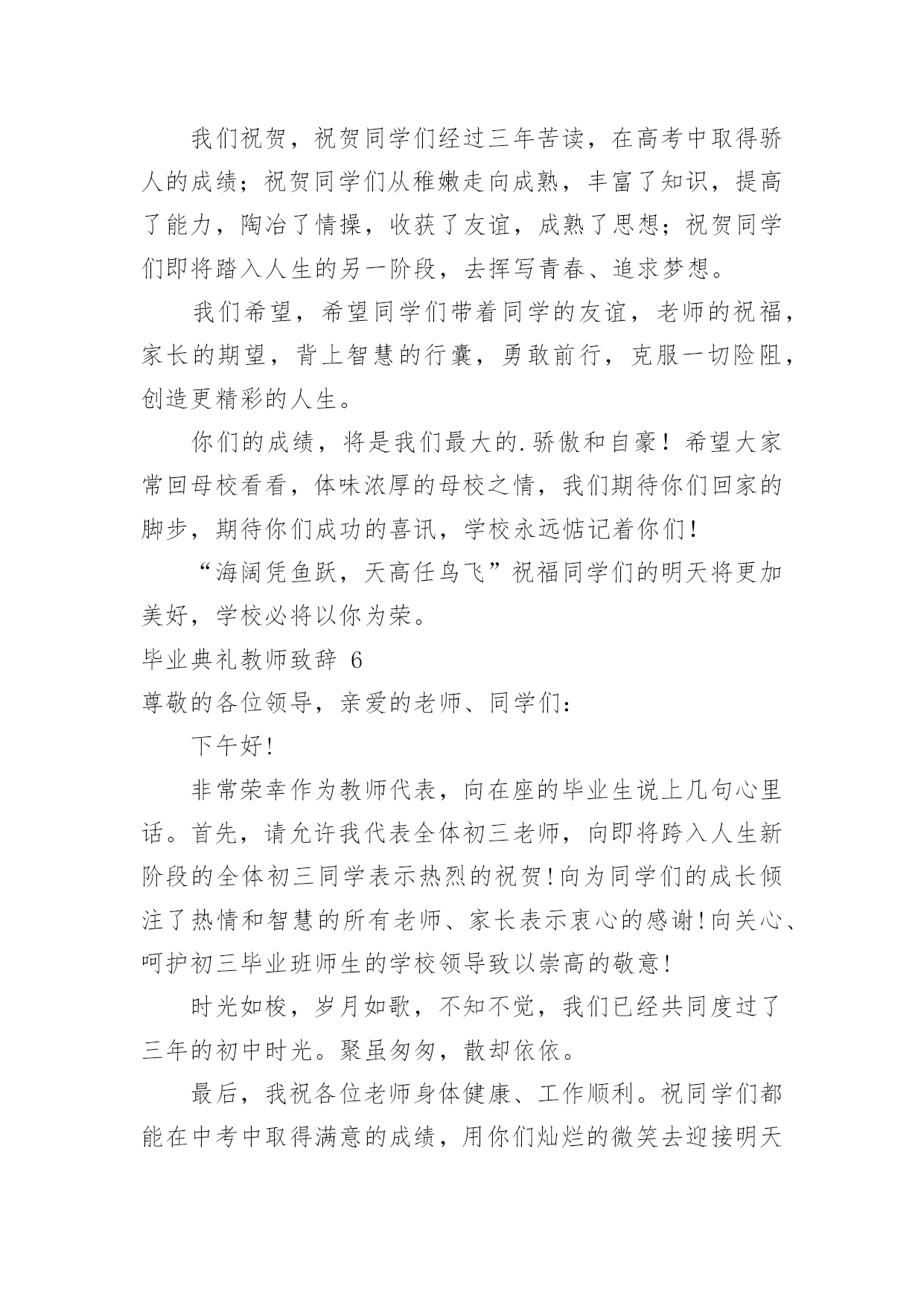 我们祝贺，祝贺同学们经过三年苦读，在高考中取得骄人的成绩；祝贺同学们从稚嫩走向成熟，丰富了知识，提高了能力，陶冶了情操，收获了友谊，成熟了思想；祝贺同学们即将踏入人生的另一阶段，去挥写青春、追求梦想。

我们希望，希望同学们带着同学的友谊，老师的祝福，家长的期望，背上智慧的行囊，勇敢前行，克服一切险阻，创造更精彩的人生。

你们的成绩，将是我们最大的.骄傲和自豪！希望大家常回母校看看，体味浓厚的母校之情，我们期待你们回家的脚步，期待你们成功的喜讯，学校永远惦记着你们！

“海阔凭鱼跃，天高任鸟飞”祝福同学们的明天将更加美好，学校必将以你为荣。

毕业典礼教师致辞 6

尊敬的各位领导，亲爱的老师、同学们：

下午好!

非常荣幸作为教师代表，向在座的毕业生说上几句心里话。首先，请允许我代表全体初三老师，向即将跨入人生新阶段的全体初三同学表示热烈的祝贺!向为同学们的成长倾注了热情和智慧的所有老师、家长表示衷心的感谢!向关心、呵护初三毕业班师生的学校领导致以崇高的敬意!

时光如梭，岁月如歌，不知不觉，我们已经共同度过了三年的初中时光。聚虽匆匆，散却依依。

最后，我祝各位老师身体健康、工作顺利。祝同学们都能在中考中取得满意的成绩，用你们灿烂的微笑去迎接明天